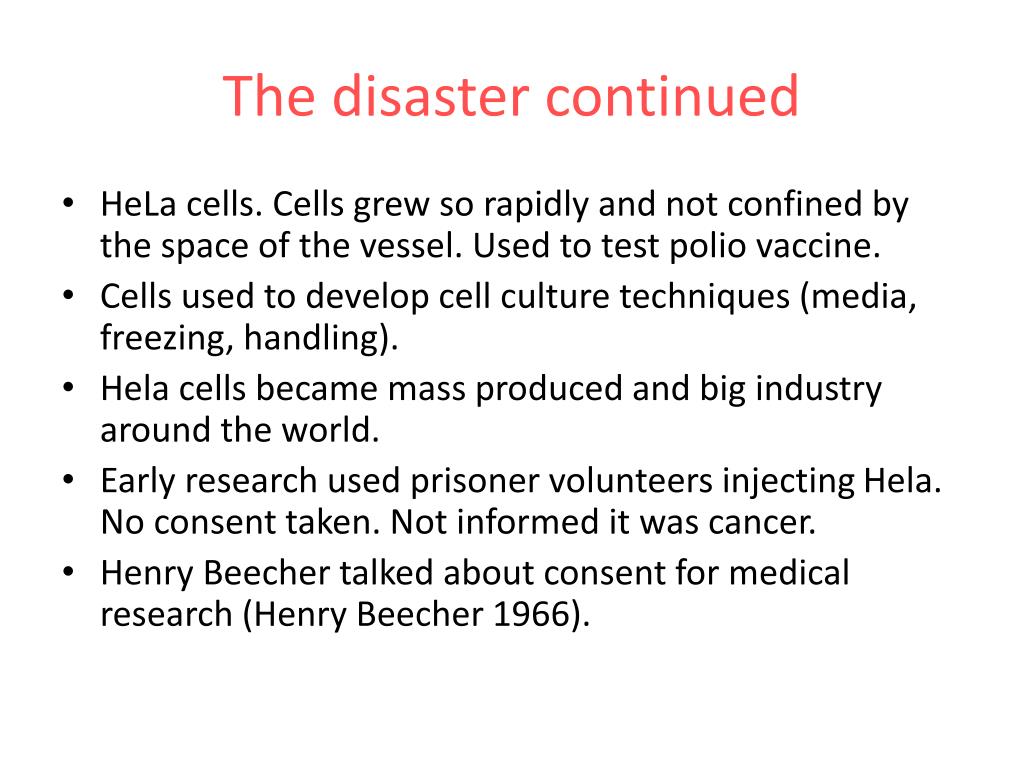 The disaster continued

• HeLa cells. Cells grew so rapidly and not confined by the space of the vessel. Used to test polio vaccine.
• Cells used to develop cell culture techniques (media, freezing, handling).
• Hela cells became mass produced and big industry around the world.
• Early research used prisoner volunteers injecting Hela. No consent taken. Not informed it was cancer.
• Henry Beecher talked about consent for medical research (Henry Beecher 1966).